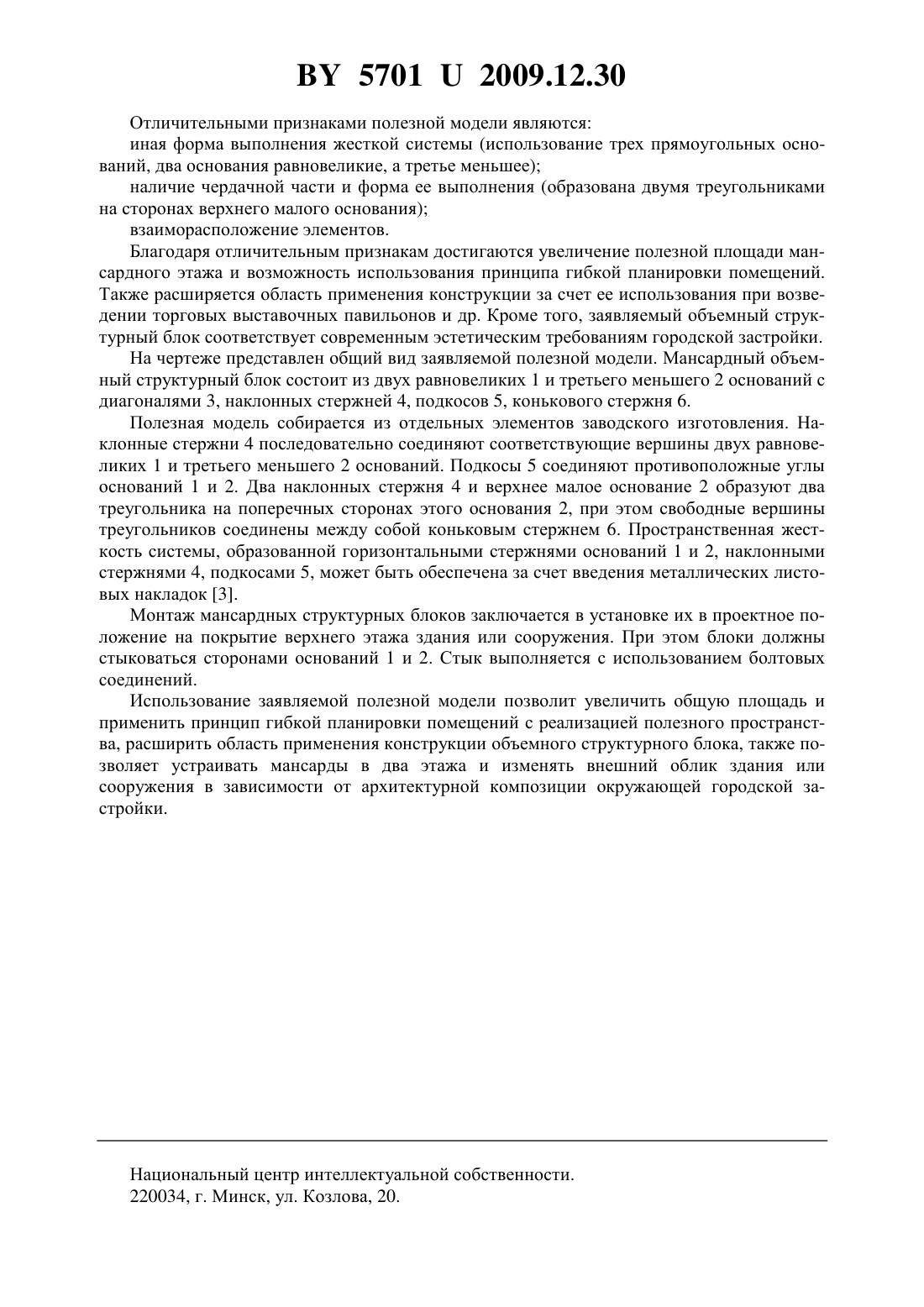 BY 5701 U 2009.12.30

Отличительными признаками полезной модели являются:

иная форма выполнения жесткой системы (использование трех прямоугольных оснований, два основания равновеликие, а третье меньшее);

наличие чердачной части и форма ее выполнения (образована двумя треугольниками на сторонах верхнего малого основания);

взаиморасположение элементов.

Благодаря отличительным признакам достигаются увеличение полезной площади мансардного этажа и возможность использования принципа гибкой планировки помещений. Также расширяется область применения конструкции за счет ее использования при возведении торговых выставочных павильонов и др. Кроме того, заявляемый объемный структурный блок соответствует современным эстетическим требованиям городской застройки.

На чертеже представлен общий вид заявляемой полезной модели. Мансардный объемный структурный блок состоит из двух равновеликих 1 и третьего меньшего 2 оснований с диагоналями 3, наклонных стержней 4, подкосов 5, конькового стержня 6.

Полезная модель собирается из отдельных элементов заводского изготовления. Наклонные стержни 4 последовательно соединяют соответствующие вершины двух равновеликих 1 и третьего меньшего 2 оснований. Подкосы 5 соединяют противоположные углы оснований 1 и 2. Два наклонных стержня 4 и верхнее малое основание 2 образуют два треугольника на поперечных сторонах этого основания 2, при этом свободные вершины треугольников соединены между собой коньковым стержнем 6. Пространственная жесткость системы, образованной горизонтальными стержнями оснований 1 и 2, наклонными стержнями 4, подкосами 5, может быть обеспечена за счет введения металлических листовых накладок [3].

Монтаж мансардных структурных блоков заключается в установке их в проектное положение на покрытие верхнего этажа здания или сооружения. При этом блоки должны стыковаться сторонами оснований 1 и 2. Стык выполняется с использованием болтовых соединений.

Использование заявляемой полезной модели позволит увеличить общую площадь и применить принцип гибкой планировки помещений с реализацией полезного пространства, расширить область применения конструкции объемного структурного блока, также позволяет устраивать мансарды в два этажа и изменять внешний облик здания или сооружения в зависимости от архитектурной композиции окружающей городской застройки.

Национальный центр интеллектуальной собственности.
220034, г. Минск, ул. Козлова, 20.